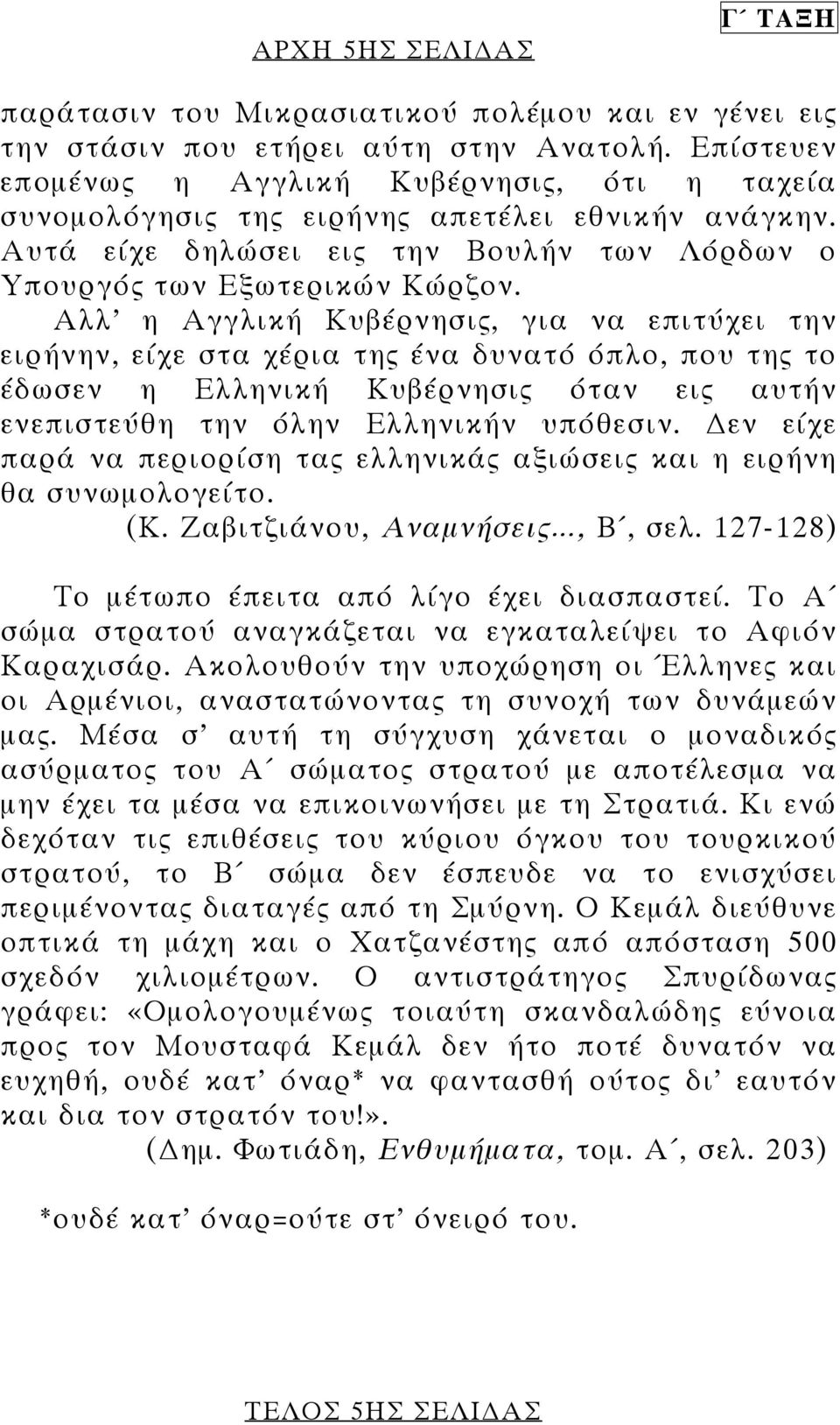 ΑΡΧΗ 5ΗΣ ΣΕΛΙΔΑΣ

Γ΄ ΤΑΞΗ

παράτασιν του Μικρασιατικού πολέμου και εν γένει εις την στάσιν που ετήρει αύτη στην Ανατολή. Επίστευεν επομένως η Αγγλική Κυβέρνησις, ότι η ταχεία συνομολόγησις της ειρήνης απετέλει εθνικήν ανάγκην. Αυτά είχε δηλώσει εις την Βουλήν των Λόρδων ο Υπουργός των Εξωτερικών Κώρζον.

Αλλ' η Αγγλική Κυβέρνησις, για να επιτύχει την ειρήνην, είχε στα χέρια της ένα δυνατό όπλο, που της το έδωσεν η Ελληνική Κυβέρνησις όταν εις αυτήν ενεπιστεύθη την όλην Ελληνικήν υπόθεσιν. Δεν είχε παρά να περιορίση τας ελληνικάς αξιώσεις και η ειρήνη θα συνωμολογείτο.

(Κ. Ζαβιτζιάνου, Αναμνήσεις..., Β΄, σελ. 127-128)

Το μέτωπο έπειτα από λίγο έχει διασπαστεί. Το Α΄ σώμα στρατού αναγκάζεται να εγκαταλείψει το Αφιόν Καραχισάρ. Ακολουθούν την υποχώρηση οι Έλληνες και οι Αρμένιοι, αναστατώνοντας τη συνοχή των δυνάμεών μας. Μέσα σ' αυτή τη σύγχυση χάνεται ο μοναδικός ασύρματος του Α΄ σώματος στρατού με αποτέλεσμα να μην έχει τα μέσα να επικοινωνήσει με τη Στρατιά. Κι ενώ δεχόταν τις επιθέσεις του κύριου όγκου του τουρκικού στρατού, το Β΄ σώμα δεν έσπευδε να το ενισχύσει περιμένοντας διαταγές από τη Σμύρνη. Ο Κεμάλ διεύθυνε οπτικά τη μάχη και ο Χατζανέστης από απόσταση 500 σχεδόν χιλιομέτρων. Ο αντιστράτηγος Σπυρίδωνας γράφει: «Ομολογουμένως τοιαύτη σκανδαλώδης εύνοια προς τον Μουσταφά Κεμάλ δεν ήτο ποτέ δυνατόν να ευχηθή, ουδέ κατ' όναρ* να φαντασθή ούτος δι' εαυτόν και δια τον στρατόν του!».

(Δημ. Φωτιάδη, Ενθυμήματα, τομ. Α΄, σελ. 203)

*ουδέ κατ' όναρ=ούτε στ' όνειρό του.

ΤΕΛΟΣ 5ΗΣ ΣΕΛΙΔΑΣ